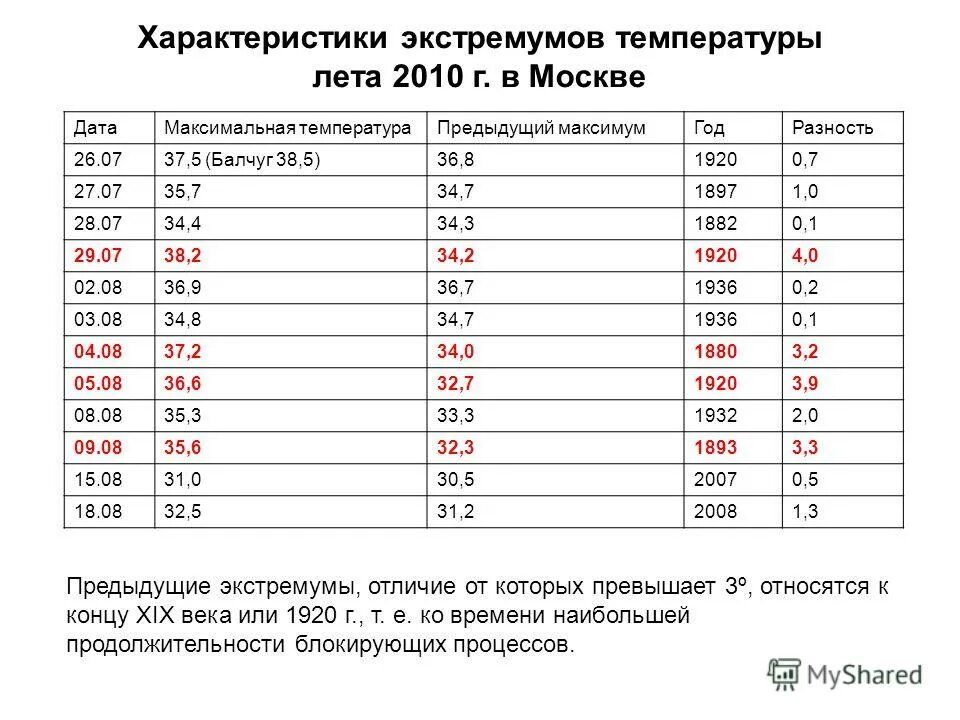 Характеристики экстремумов температуры лета 2010 г. в Москве

| Дата | Максимальная температура | Предыдущий максимум | Год | Разность |
|---|---|---|---|---|
| 26.07 | 37,5 (Балчуг 38,5) | 36,8 | 1920 | 0,7 |
| 27.07 | 35,7 | 34,7 | 1897 | 1,0 |
| 28.07 | 34,4 | 34,3 | 1882 | 0,1 |
| 29.07 | 38,2 | 34,2 | 1920 | 4,0 |
| 02.08 | 36,9 | 36,7 | 1936 | 0,2 |
| 03.08 | 34,8 | 34,7 | 1936 | 0,1 |
| 04.08 | 37,2 | 34,0 | 1880 | 3,2 |
| 05.08 | 36,6 | 32,7 | 1920 | 3,9 |
| 08.08 | 35,3 | 33,3 | 1932 | 2,0 |
| 09.08 | 35,6 | 32,3 | 1893 | 3,3 |
| 15.08 | 31,0 | 30,5 | 2007 | 0,5 |
| 18.08 | 32,5 | 31,2 | 2008 | 1,3 |

Предыдущие экстремумы, отличие от которых превышает 3º, относятся к концу XIX века или 1920 г., т. е. ко времени наибольшей продолжительности блокирующих процессов.

MyShared